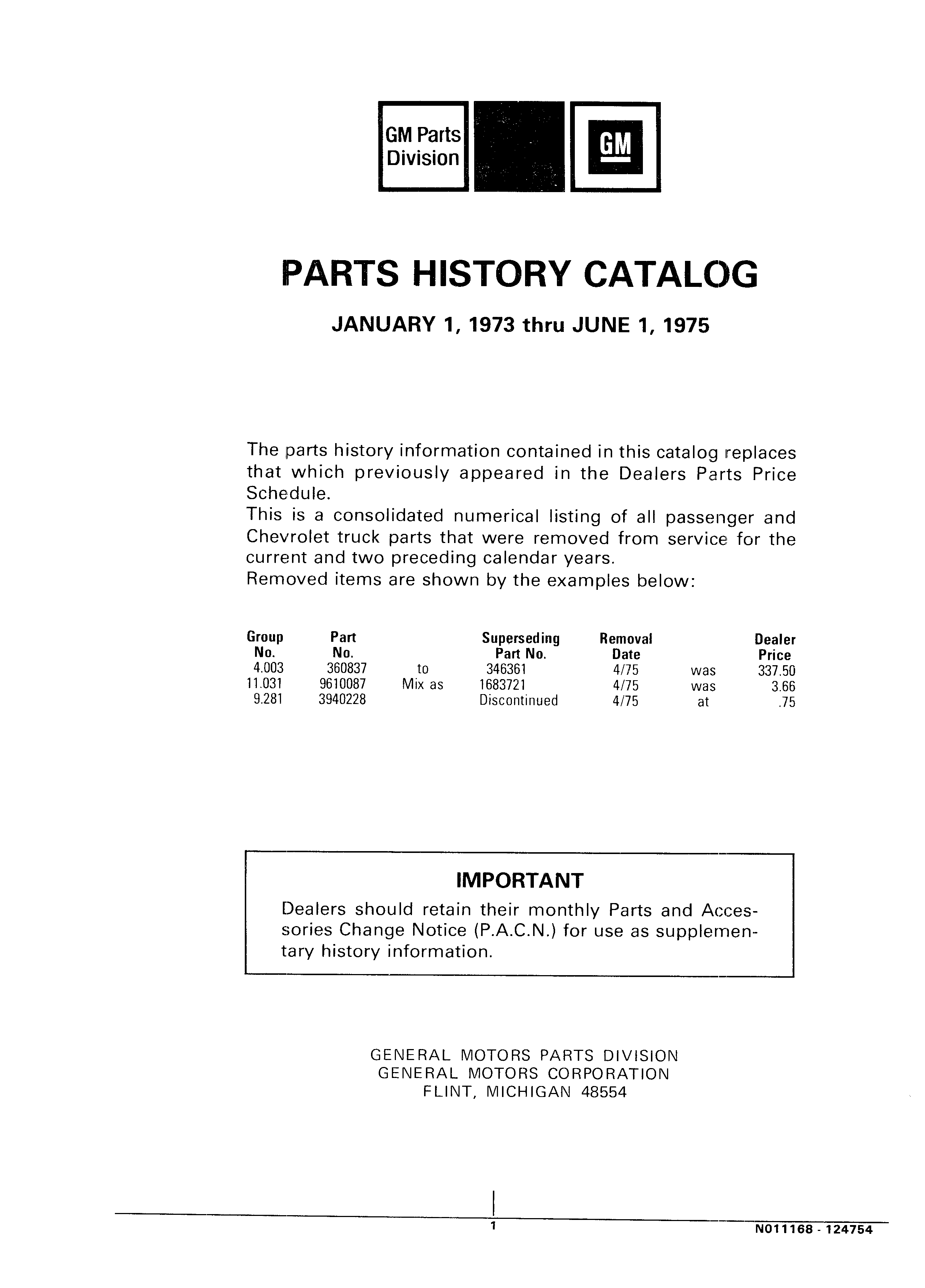 GM Parts Division

GM

PARTS HISTORY CATALOG

JANUARY 1, 1973 thru JUNE 1, 1975

The parts history information contained in this catalog replaces that which previously appeared in the Dealers Parts Price Schedule.
This is a consolidated numerical listing of all passenger and Chevrolet truck parts that were removed from service for the current and two preceding calendar years.
Removed items are shown by the examples below:

| Group No. | Part No. | | Superseding Part No. | Removal Date | | Dealer Price |
|---|---|---|---|---|---|---|
| 4.003 | 360837 | to | 346361 | 4/75 | was | 337.50 |
| 11.031 | 9610087 | Mix as | 1683721 | 4/75 | was | 3.66 |
| 9.281 | 3940228 | | Discontinued | 4/75 | at | .75 |

IMPORTANT
Dealers should retain their monthly Parts and Accessories Change Notice (P.A.C.N.) for use as supplementary history information.

GENERAL MOTORS PARTS DIVISION
GENERAL MOTORS CORPORATION
FLINT, MICHIGAN 48554

1

N011168 - 124754